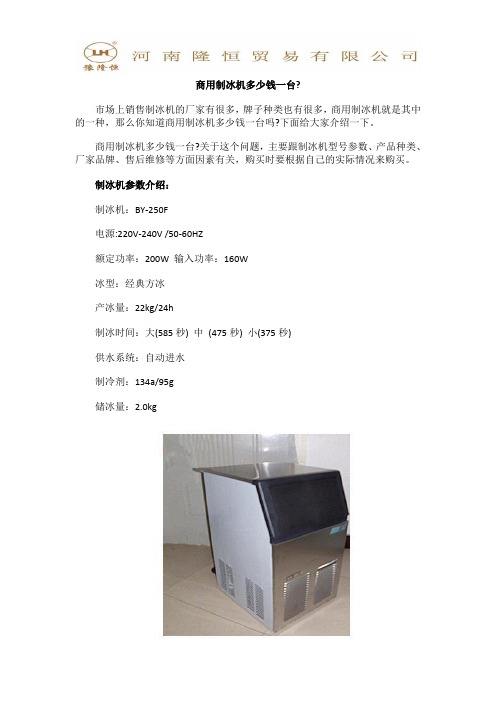 LH 豫隆恒 河南隆恒贸易有限公司

商用制冰机多少钱一台?

市场上销售制冰机的厂家有很多，牌子种类也有很多，商用制冰机就是其中的一种，那么你知道商用制冰机多少钱一台吗?下面给大家介绍一下。

商用制冰机多少钱一台?关于这个问题，主要跟制冰机型号参数、产品种类、厂家品牌、售后维修等方面因素有关，购买时要根据自己的实际情况来购买。

制冰机参数介绍：

制冰机：BY-250F

电源:220V-240V /50-60HZ

额定功率：200W 输入功率：160W

冰型：经典方冰

产冰量：22kg/24h

制冰时间：大(585 秒) 中 (475 秒) 小(375 秒)

供水系统：自动进水

制冷剂：134a/95g

储冰量：2.0kg